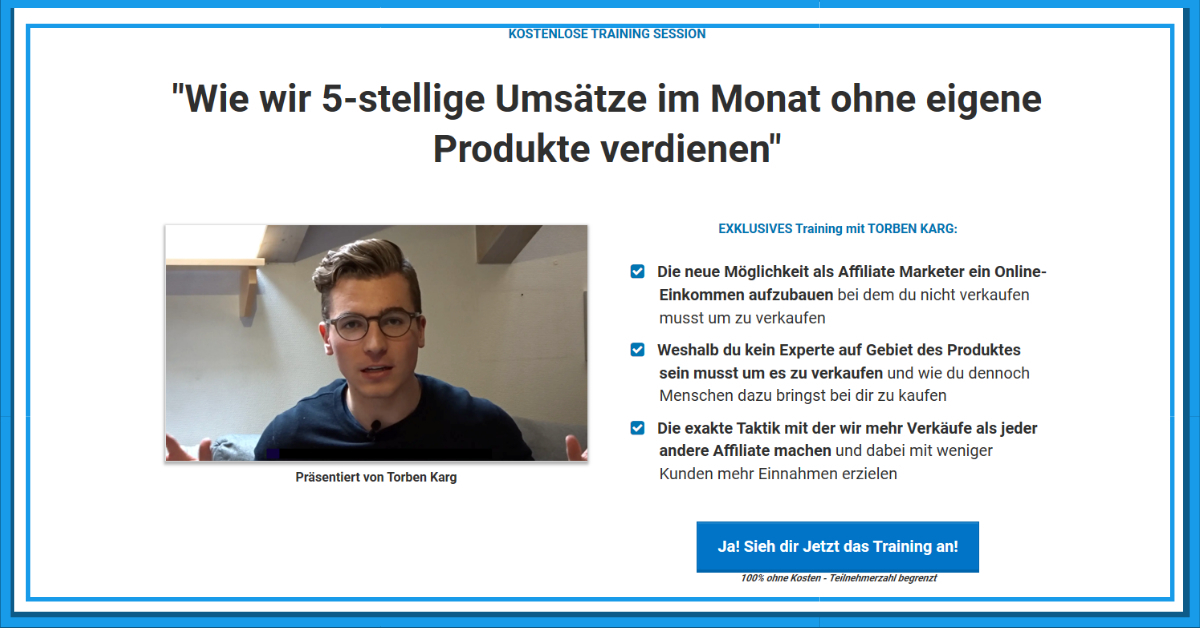 KOSTENLOSE TRAINING SESSION

"Wie wir 5-stellige Umsätze im Monat ohne eigene Produkte verdienen"

Präsentiert von Torben Karg

EXKLUSIVES Training mit TORBEN KARG:

Die neue Möglichkeit als Affiliate Marketer ein Online-Einkommen aufzubauen bei dem du nicht verkaufen musst um zu verkaufen

Weshalb du kein Experte auf Gebiet des Produktes sein musst um es zu verkaufen und wie du dennoch Menschen dazu bringst bei dir zu kaufen

Die exakte Taktik mit der wir mehr Verkäufe als jeder andere Affiliate machen und dabei mit weniger Kunden mehr Einnahmen erzielen

Ja! Sieh dir Jetzt das Training an!

100% ohne Kosten - Teilnehmerzahl begrenzt